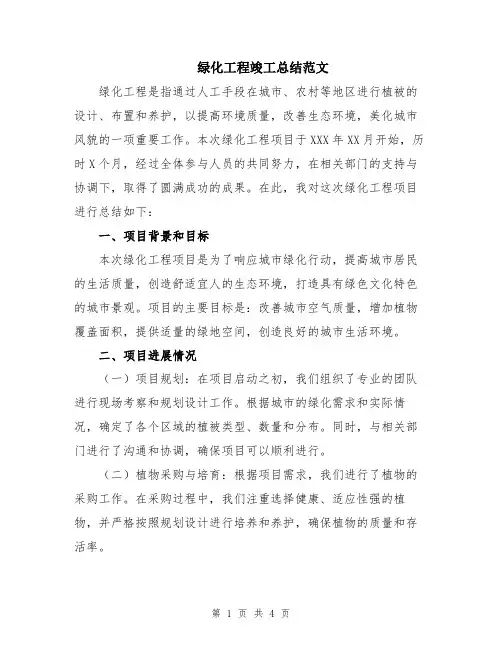 绿化工程竣工总结范文

绿化工程是指通过人工手段在城市、农村等地区进行植被的设计、布置和养护，以提高环境质量，改善生态环境，美化城市风貌的一项重要工作。本次绿化工程项目于XXX年XX月开始，历时X个月，经过全体参与人员的共同努力，在相关部门的支持与协调下，取得了圆满成功的成果。在此，我对这次绿化工程项目进行总结如下：

一、项目背景和目标

本次绿化工程项目是为了响应城市绿化行动，提高城市居民的生活质量，创造舒适宜人的生态环境，打造具有绿色文化特色的城市景观。项目的主要目标是：改善城市空气质量，增加植物覆盖面积，提供适量的绿地空间，创造良好的城市生活环境。

二、项目进展情况

（一）项目规划：在项目启动之初，我们组织了专业的团队进行现场考察和规划设计工作。根据城市的绿化需求和实际情况，确定了各个区域的植被类型、数量和分布。同时，与相关部门进行了沟通和协调，确保项目可以顺利进行。

（二）植物采购与培育：根据项目需求，我们进行了植物的采购工作。在采购过程中，我们注重选择健康、适应性强的植物，并严格按照规划设计进行培养和养护，确保植物的质量和存活率。

第 1 页 共 4 页